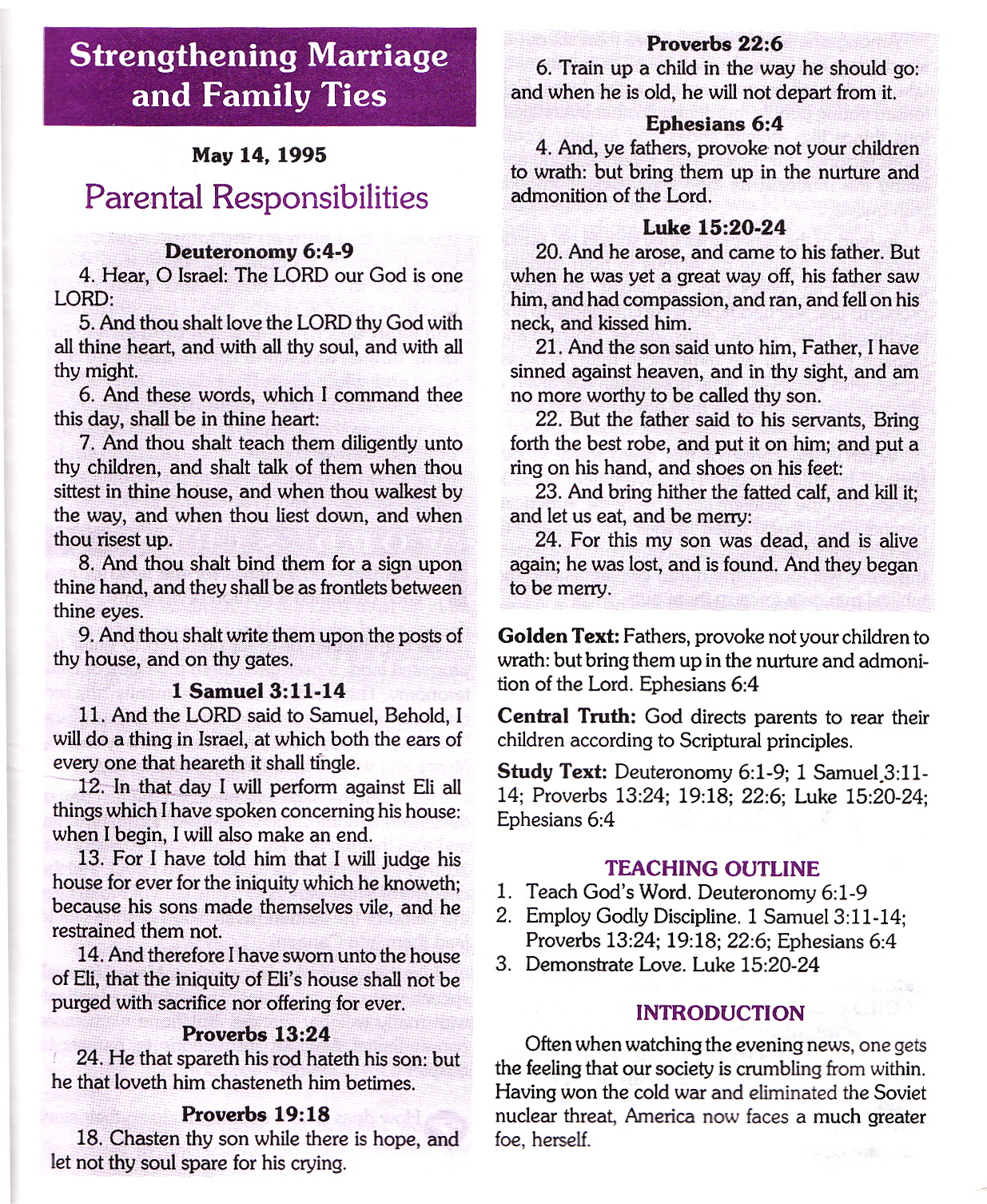 Strengthening Marriage and Family Ties

May 14, 1995

Parental Responsibilities

Deuteronomy 6:4-9

4. Hear, O Israel: The LORD our God is one LORD:

5. And thou shalt love the LORD thy God with all thine heart, and with all thy soul, and with all thy might.

6. And these words, which I command thee this day, shall be in thine heart:

7. And thou shalt teach them diligently unto thy children, and shalt talk of them when thou sittest in thine house, and when thou walkest by the way, and when thou liest down, and when thou risest up.

8. And thou shalt bind them for a sign upon thine hand, and they shall be as frontlets between thine eyes.

9. And thou shalt write them upon the posts of thy house, and on thy gates.

1 Samuel 3:11-14

11. And the LORD said to Samuel, Behold, I will do a thing in Israel, at which both the ears of every one that heareth it shall tingle.

12. In that day I will perform against Eli all things which I have spoken concerning his house: when I begin, I will also make an end.

13. For I have told him that I will judge his house for ever for the iniquity which he knoweth; because his sons made themselves vile, and he restrained them not.

14. And therefore I have sworn unto the house of Eli, that the iniquity of Eli's house shall not be purged with sacrifice nor offering for ever.

Proverbs 13:24

24. He that spareth his rod hateth his son: but he that loveth him chasteneth him betimes.

Proverbs 19:18

18. Chasten thy son while there is hope, and let not thy soul spare for his crying.

Proverbs 22:6

6. Train up a child in the way he should go: and when he is old, he will not depart from it.

Ephesians 6:4

4. And, ye fathers, provoke not your children to wrath: but bring them up in the nurture and admonition of the Lord.

Luke 15:20-24

20. And he arose, and came to his father. But when he was yet a great way off, his father saw him, and had compassion, and ran, and fell on his neck, and kissed him.

21. And the son said unto him, Father, I have sinned against heaven, and in thy sight, and am no more worthy to be called thy son.

22. But the father said to his servants, Bring forth the best robe, and put it on him; and put a ring on his hand, and shoes on his feet:

23. And bring hither the fatted calf, and kill it; and let us eat, and be merry:

24. For this my son was dead, and is alive again; he was lost, and is found. And they began to be merry.

Golden Text: Fathers, provoke not your children to wrath: but bring them up in the nurture and admonition of the Lord. Ephesians 6:4

Central Truth: God directs parents to rear their children according to Scriptural principles.

Study Text: Deuteronomy 6:1-9; 1 Samuel 3:11-14; Proverbs 13:24; 19:18; 22:6; Luke 15:20-24; Ephesians 6:4

TEACHING OUTLINE

1. Teach God's Word. Deuteronomy 6:1-9
2. Employ Godly Discipline. 1 Samuel 3:11-14; Proverbs 13:24; 19:18; 22:6; Ephesians 6:4
3. Demonstrate Love. Luke 15:20-24

INTRODUCTION

Often when watching the evening news, one gets the feeling that our society is crumbling from within. Having won the cold war and eliminated the Soviet nuclear threat, America now faces a much greater foe, herself.